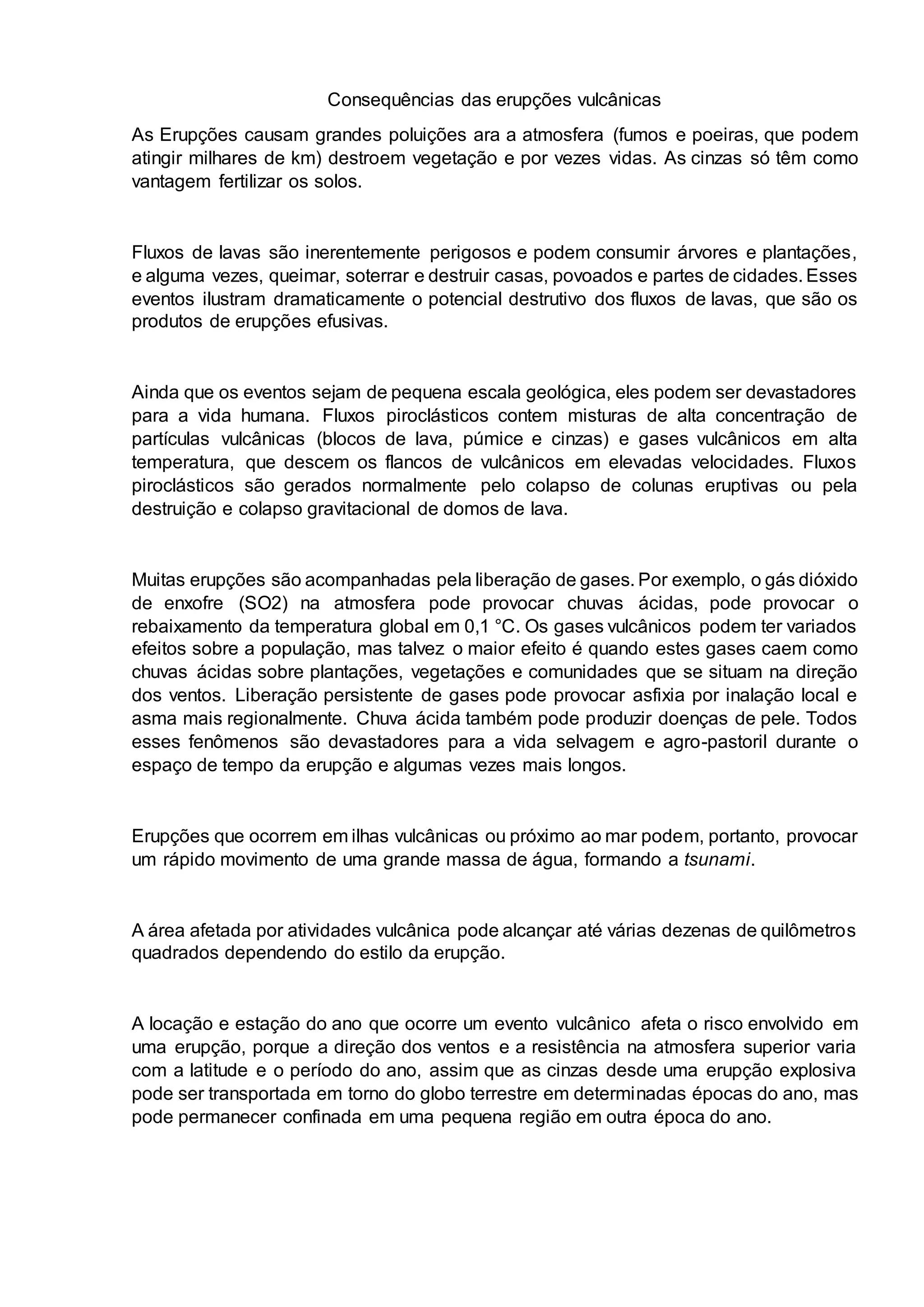 Consequências das erupções vulcânicas

As Erupções causam grandes poluições ara a atmosfera (fumos e poeiras, que podem atingir milhares de km) destroem vegetação e por vezes vidas. As cinzas só têm como vantagem fertilizar os solos.

Fluxos de lavas são inerentemente perigosos e podem consumir árvores e plantações, e alguma vezes, queimar, soterrar e destruir casas, povoados e partes de cidades. Esses eventos ilustram dramaticamente o potencial destrutivo dos fluxos de lavas, que são os produtos de erupções efusivas.

Ainda que os eventos sejam de pequena escala geológica, eles podem ser devastadores para a vida humana. Fluxos piroclásticos contem misturas de alta concentração de partículas vulcânicas (blocos de lava, púmice e cinzas) e gases vulcânicos em alta temperatura, que descem os flancos de vulcânicos em elevadas velocidades. Fluxos piroclásticos são gerados normalmente pelo colapso de colunas eruptivas ou pela destruição e colapso gravitacional de domos de lava.

Muitas erupções são acompanhadas pela liberação de gases. Por exemplo, o gás dióxido de enxofre (SO2) na atmosfera pode provocar chuvas ácidas, pode provocar o rebaixamento da temperatura global em 0,1 °C. Os gases vulcânicos podem ter variados efeitos sobre a população, mas talvez o maior efeito é quando estes gases caem como chuvas ácidas sobre plantações, vegetações e comunidades que se situam na direção dos ventos. Liberação persistente de gases pode provocar asfixia por inalação local e asma mais regionalmente. Chuva ácida também pode produzir doenças de pele. Todos esses fenômenos são devastadores para a vida selvagem e agro-pastoril durante o espaço de tempo da erupção e algumas vezes mais longos.

Erupções que ocorrem em ilhas vulcânicas ou próximo ao mar podem, portanto, provocar um rápido movimento de uma grande massa de água, formando a tsunami.

A área afetada por atividades vulcânica pode alcançar até várias dezenas de quilômetros quadrados dependendo do estilo da erupção.

A locação e estação do ano que ocorre um evento vulcânico afeta o risco envolvido em uma erupção, porque a direção dos ventos e a resistência na atmosfera superior varia com a latitude e o período do ano, assim que as cinzas desde uma erupção explosiva pode ser transportada em torno do globo terrestre em determinadas épocas do ano, mas pode permanecer confinada em uma pequena região em outra época do ano.